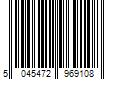 5 045472 969108